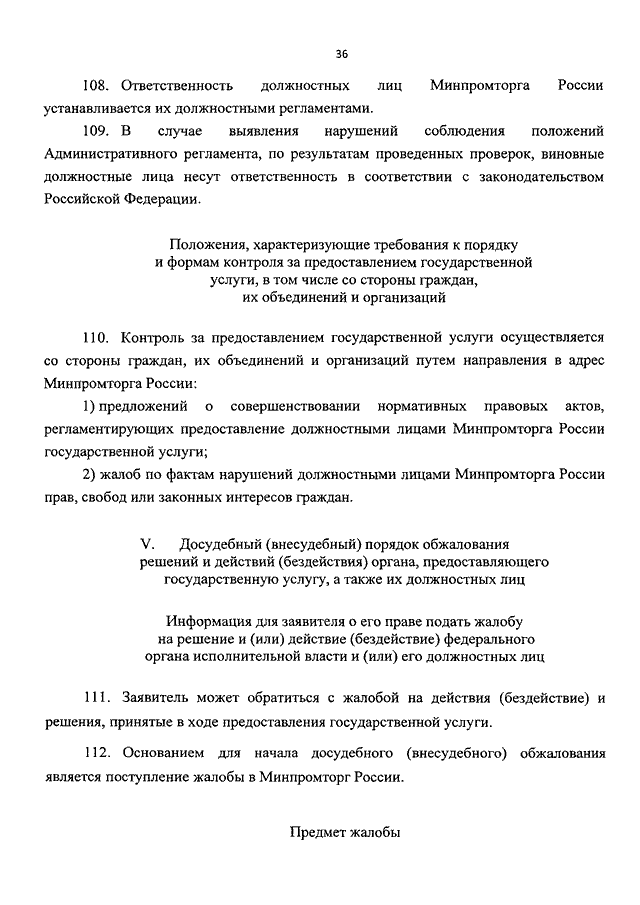 36

108. Ответственность должностных лиц Минпромторга России устанавливается их должностными регламентами.

109. В случае выявления нарушений соблюдения положений Административного регламента, по результатам проведенных проверок, виновные должностные лица несут ответственность в соответствии с законодательством Российской Федерации.

Положения, характеризующие требования к порядку и формам контроля за предоставлением государственной услуги, в том числе со стороны граждан, их объединений и организаций

110. Контроль за предоставлением государственной услуги осуществляется со стороны граждан, их объединений и организаций путем направления в адрес Минпромторга России:

1) предложений о совершенствовании нормативных правовых актов, регламентирующих предоставление должностными лицами Минпромторга России государственной услуги;

2) жалоб по фактам нарушений должностными лицами Минпромторга России прав, свобод или законных интересов граждан.

V. Досудебный (внесудебный) порядок обжалования решений и действий (бездействия) органа, предоставляющего государственную услугу, а также их должностных лиц

Информация для заявителя о его праве подать жалобу на решение и (или) действие (бездействие) федерального органа исполнительной власти и (или) его должностных лиц

111. Заявитель может обратиться с жалобой на действия (бездействие) и решения, принятые в ходе предоставления государственной услуги.

112. Основанием для начала досудебного (внесудебного) обжалования является поступление жалобы в Минпромторг России.

Предмет жалобы